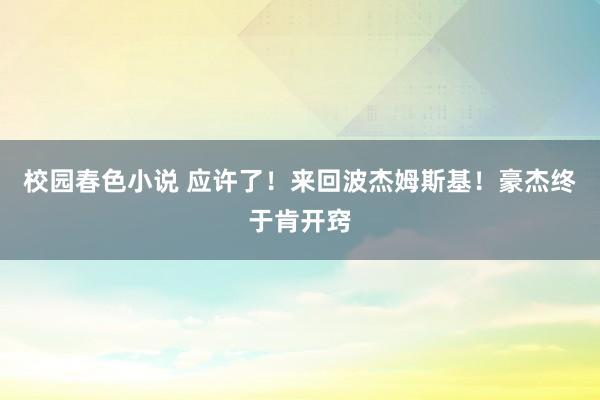 校园春色小说 应许了！来回波杰姆斯基！豪杰终于肯开窍